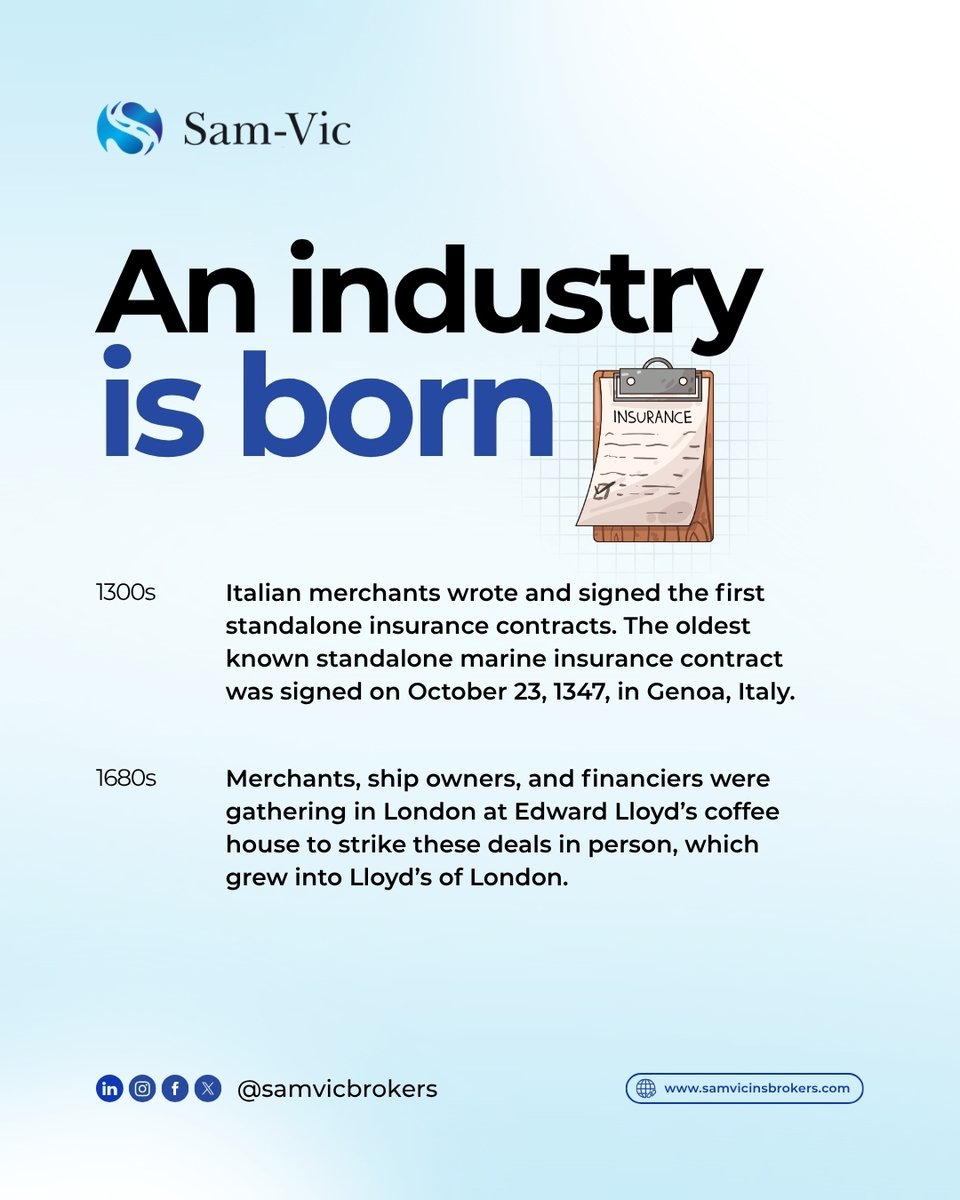 Sam-Vic

An industry is born

INSURANCE

1300s

Italian merchants wrote and signed the first standalone insurance contracts. The oldest known standalone marine insurance contract was signed on October 23, 1347, in Genoa, Italy.

1680s

Merchants, ship owners, and financiers were gathering in London at Edward Lloyd's coffee house to strike these deals in person, which grew into Lloyd's of London.

@samvicbrokers

www.samvicinsbrokers.com